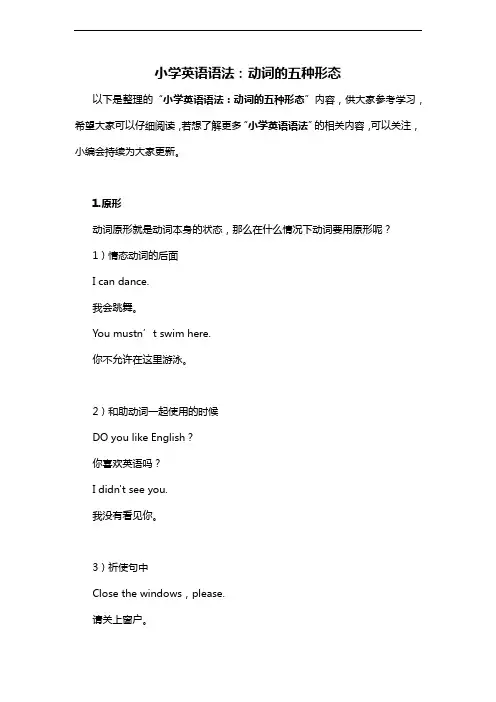 小学英语语法：动词的五种形态

以下是整理的“小学英语语法：动词的五种形态”内容，供大家参考学习，希望大家可以仔细阅读，若想了解更多“小学英语语法”的相关内容，可以关注，小编会持续为大家更新。

1.原形

动词原形就是动词本身的状态，那么在什么情况下动词要用原形呢？

1）情态动词的后面

I can dance.

我会跳舞。

You mustn’t swim here.

你不允许在这里游泳。

2）和助动词一起使用的时候

DO you like English？

你喜欢英语吗？

I didn't see you.

我没有看见你。

3）祈使句中

Close the windows，please.

请关上窗户。